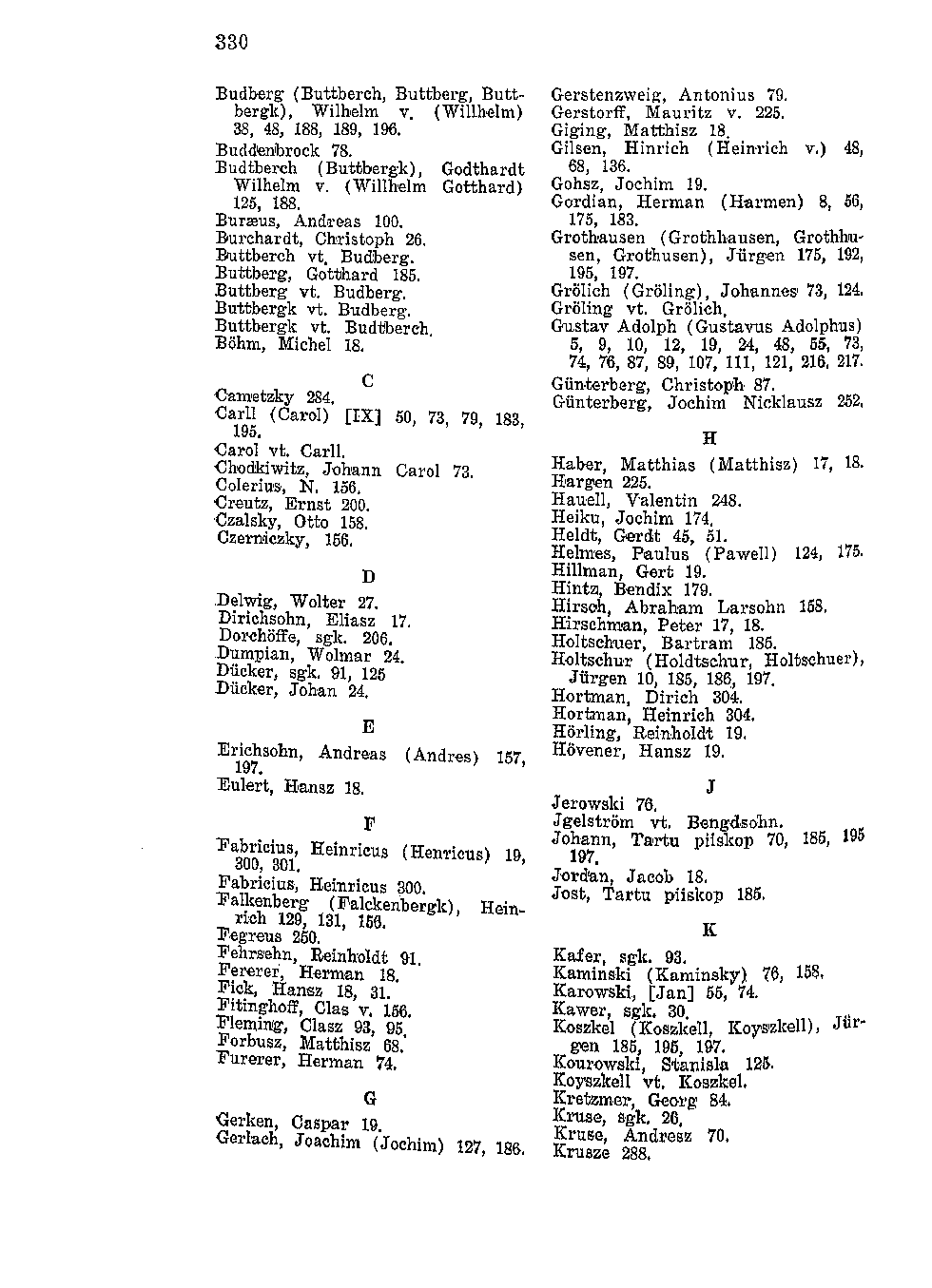 330

Budberg (Buttberch, Buttberg, Buttbergk), Wilhelm v. (Willhelm) 38, 48, 188, 189, 196.
Buddenbrock 78.
Budtberch (Buttbergk), Godthardt Wilhelm v. (Willhelm Gotthard) 125, 188.
Buræus, Andreas 100.
Burchardt, Christoph 26.
Buttberch vt. Budberg.
Buttberg, Gotthard 185.
Buttberg vt. Budberg.
Buttbergk vt. Budberg.
Buttbergk vt. Budtberch.
Böhm, Michel 18.

C

Cametzky 284.
Carll (Carol) [IX] 50, 73, 79, 183, 195.
Carol vt. Carll.
Chodkiwitz, Johann Carol 73.
Colerius, N. 156.
Creutz, Ernst 200.
Czalsky, Otto 158.
Czerniczky, 156.

D

Delwig, Wolter 27.
Dirichsohn, Eliasz 17.
Dorchöffe, sgk. 206.
Dumpian, Wolmar 24.
Dücker, sgk. 91, 125
Dücker, Johan 24.

E

Erichsohn, Andreas (Andres) 157, 197.
Eulert, Hansz 18.

F

Fabricius, Heinricus (Henricus) 19, 300, 301.
Fabricius, Heinricus 300.
Falkenberg (Falckenbergk), Heinrich 129, 131, 156.
Fegreus 250.
Fehrsehn, Reinholdt 91.
Fererer, Herman 18.
Fick, Hansz 18, 31.
Fitinghoff, Clas v. 156.
Fleming, Clasz 93, 95.
Forbusz, Matthisz 68.
Furerer, Herman 74.

G

Gerken, Caspar 19.
Gerlach, Joachim (Jochim) 127, 186.

Gerstenzweig, Antonius 79.
Gerstorff, Mauritz v. 225.
Giging, Matthisz 18.
Gilsen, Hinrich (Heinrich v.) 48, 68, 136.
Gohsz, Jochim 19.
Gordian, Herman (Harmen) 8, 56, 175, 183.
Grothausen (Grothhausen, Grothhusen, Grothusen), Jürgen 175, 192, 195, 197.
Grölich (Gröling), Johannes 73, 124.
Gröling vt. Grölich.
Gustav Adolph (Gustavus Adolphus) 5, 9, 10, 12, 19, 24, 48, 55, 73, 74, 76, 87, 89, 107, 111, 121, 216, 217.
Günterberg, Christoph 87.
Günterberg, Jochim Nicklausz 252.

H

Haber, Matthias (Matthisz) 17, 18.
Hargen 225.
Hauell, Valentin 248.
Heiku, Jochim 174.
Heldt, Gerdt 45, 51.
Helmes, Paulus (Pawell) 124, 175.
Hillman, Gert 19.
Hintz, Bendix 179.
Hirsch, Abraham Larsohn 158.
Hirschman, Peter 17, 18.
Holtschuer, Bartram 185.
Holtschur (Holdtschur, Holtschuer), Jürgen 10, 185, 186, 197.
Hortman, Dirich 304.
Hortman, Heinrich 304.
Hörling, Reinholdt 19.
Hövener, Hansz 19.

J

Jerowski 76.
Jgelström vt. Bengdsohn.
Johann, Tartu piiskop 70, 185, 195 197.
Jordan, Jacob 18.
Jost, Tartu piiskop 185.

K

Kafer, sgk. 93.
Kaminski (Kaminsky) 76, 158.
Karowski, [Jan] 55, 74.
Kawer, sgk. 30.
Koszkel (Koszkell, Koyszkell), Jürgen 185, 195, 197.
Kourowski, Stanisla 125.
Koyszkell vt. Koszkel.
Kretzmer, Georg 84.
Kruse, sgk. 26.
Kruse, Andresz 70.
Krusze 288.